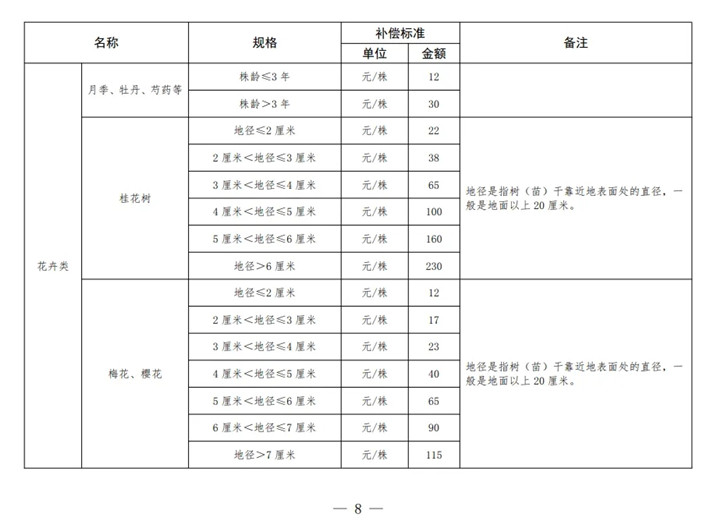 | 名称 | | 规格 | 补偿标准 单位 | 补偿标准 金额 | 备注 |
|---|---|---|---|---|---|
| 花卉类 | 月季、牡丹、芍药等 | 株龄≤3年 | 元/株 | 12 | |
| | | 株龄>3年 | 元/株 | 30 | |
| | 桂花树 | 地径≤2厘米 | 元/株 | 22 | 地径是指树（苗）干靠近地表面处的直径，一般是地面以上20厘米。 |
| | | 2厘米<地径≤3厘米 | 元/株 | 38 | |
| | | 3厘米<地径≤4厘米 | 元/株 | 65 | |
| | | 4厘米<地径≤5厘米 | 元/株 | 100 | |
| | | 5厘米<地径≤6厘米 | 元/株 | 160 | |
| | | 地径>6厘米 | 元/株 | 230 | |
| | 梅花、樱花 | 地径≤2厘米 | 元/株 | 12 | 地径是指树（苗）干靠近地表面处的直径，一般是地面以上20厘米。 |
| | | 2厘米<地径≤3厘米 | 元/株 | 17 | |
| | | 3厘米<地径≤4厘米 | 元/株 | 23 | |
| | | 4厘米<地径≤5厘米 | 元/株 | 40 | |
| | | 5厘米<地径≤6厘米 | 元/株 | 65 | |
| | | 6厘米<地径≤7厘米 | 元/株 | 90 | |
| | | 地径>7厘米 | 元/株 | 115 | |

— 8 —